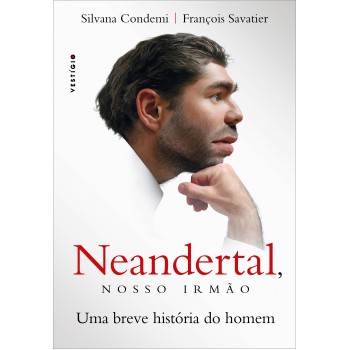 Silvana Condemi | François Savatier

VESTÍGIO

Neandertal,
NOSSO IRMÃO

Uma breve história do homem